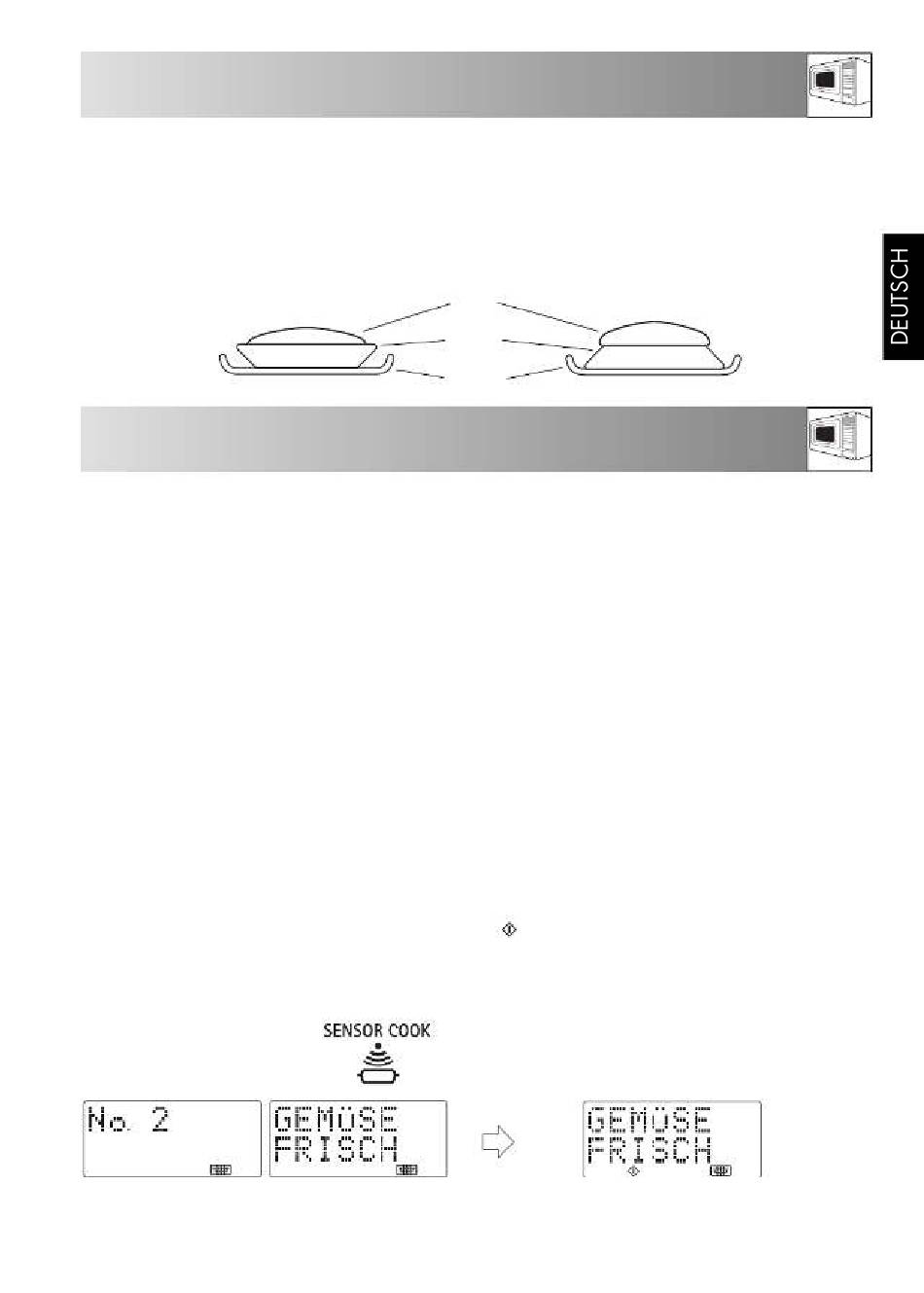 DEUTSCH

SENSOR COOK

No. 2

GEMÜSE
FRISCH

GEMÜSE
FRISCH